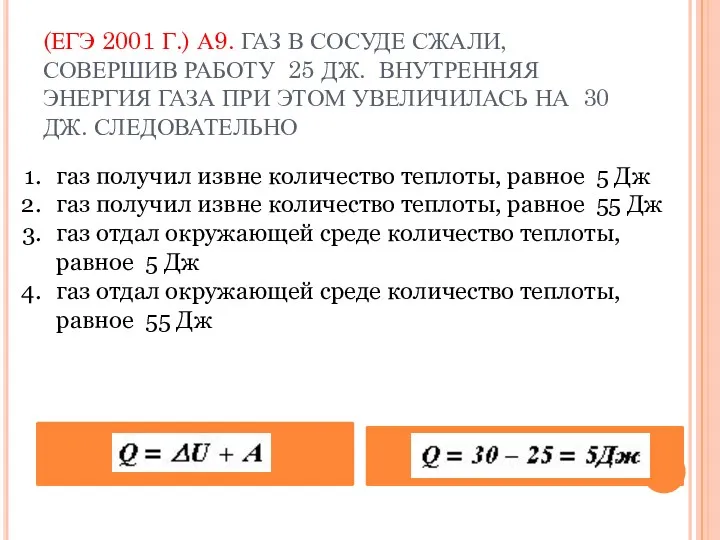 (ЕГЭ 2001 Г.) А9. ГАЗ В СОСУДЕ СЖАЛИ, СОВЕРШИВ РАБОТУ 25 ДЖ. ВНУТРЕННЯЯ ЭНЕРГИЯ ГАЗА ПРИ ЭТОМ УВЕЛИЧИЛАСЬ НА 30 ДЖ. СЛЕДОВАТЕЛЬНО

1. газ получил извне количество теплоты, равное 5 Дж
2. газ получил извне количество теплоты, равное 55 Дж
3. газ отдал окружающей среде количество теплоты, равное 5 Дж
4. газ отдал окружающей среде количество теплоты, равное 55 Дж

$Q = \Delta U + A$

$Q = 30 - 25 = 5Дж$